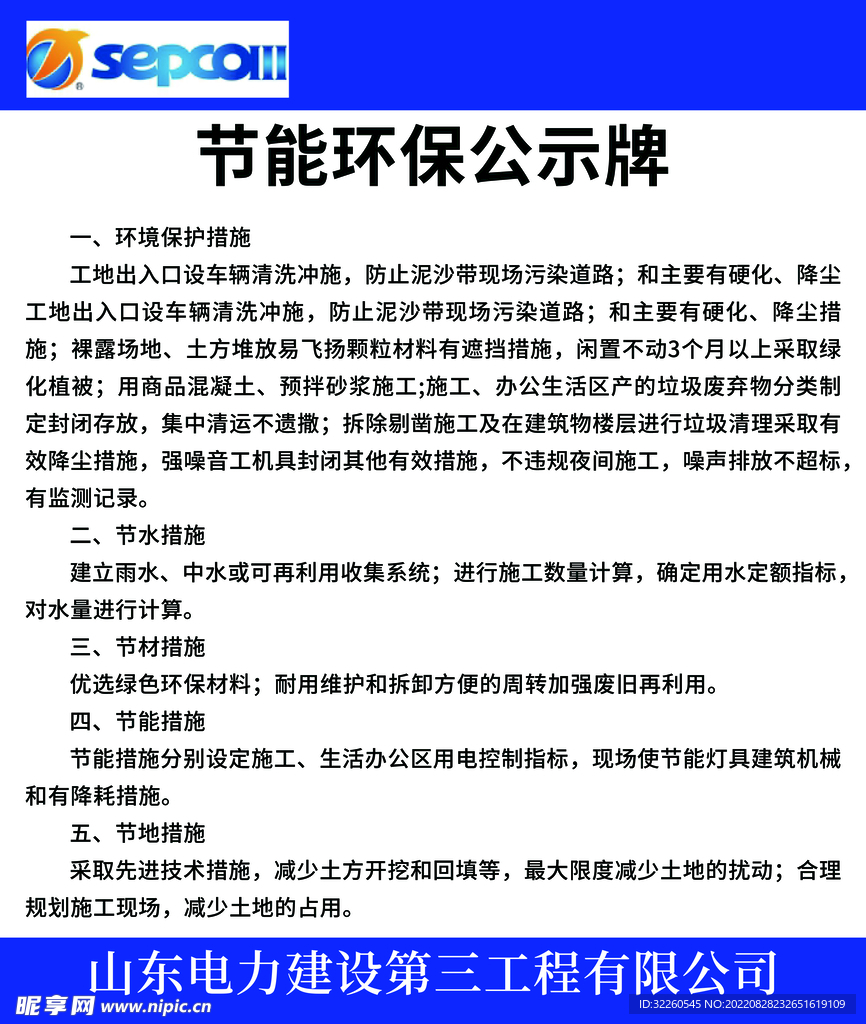 sepcoIII

节能环保公示牌

一、环境保护措施

工地出入口设车辆清洗冲施，防止泥沙带现场污染道路；和主要有硬化、降尘工地出入口设车辆清洗冲施，防止泥沙带现场污染道路；和主要有硬化、降尘措施；裸露场地、土方堆放易飞扬颗粒材料有遮挡措施，闲置不动3个月以上采取绿化植被；用商品混凝土、预拌砂浆施工;施工、办公生活区产的垃圾废弃物分类制定封闭存放，集中清运不遗撒；拆除剔凿施工及在建筑物楼层进行垃圾清理采取有效降尘措施，强噪音工机具封闭其他有效措施，不违规夜间施工，噪声排放不超标，有监测记录。

二、节水措施

建立雨水、中水或可再利用收集系统；进行施工数量计算，确定用水定额指标，对水量进行计算。

三、节材措施

优选绿色环保材料；耐用维护和拆卸方便的周转加强废旧再利用。

四、节能措施

节能措施分别设定施工、生活办公区用电控制指标，现场使节能灯具建筑机械和有降耗措施。

五、节地措施

采取先进技术措施，减少土方开挖和回填等，最大限度减少土地的扰动；合理规划施工现场，减少土地的占用。

山东电力建设第三工程有限公司

昵享网 www.nipic.cn
ID:32260545 NO:20220828232651619109